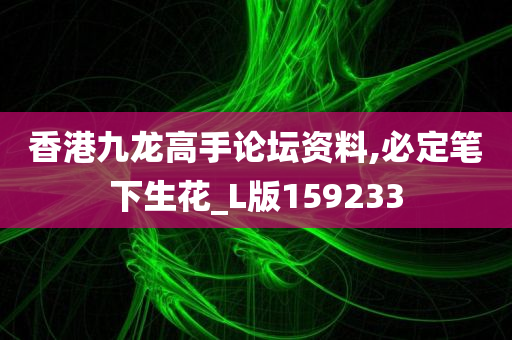 香港九龙高手论坛资料,必定笔下生花_L版159233